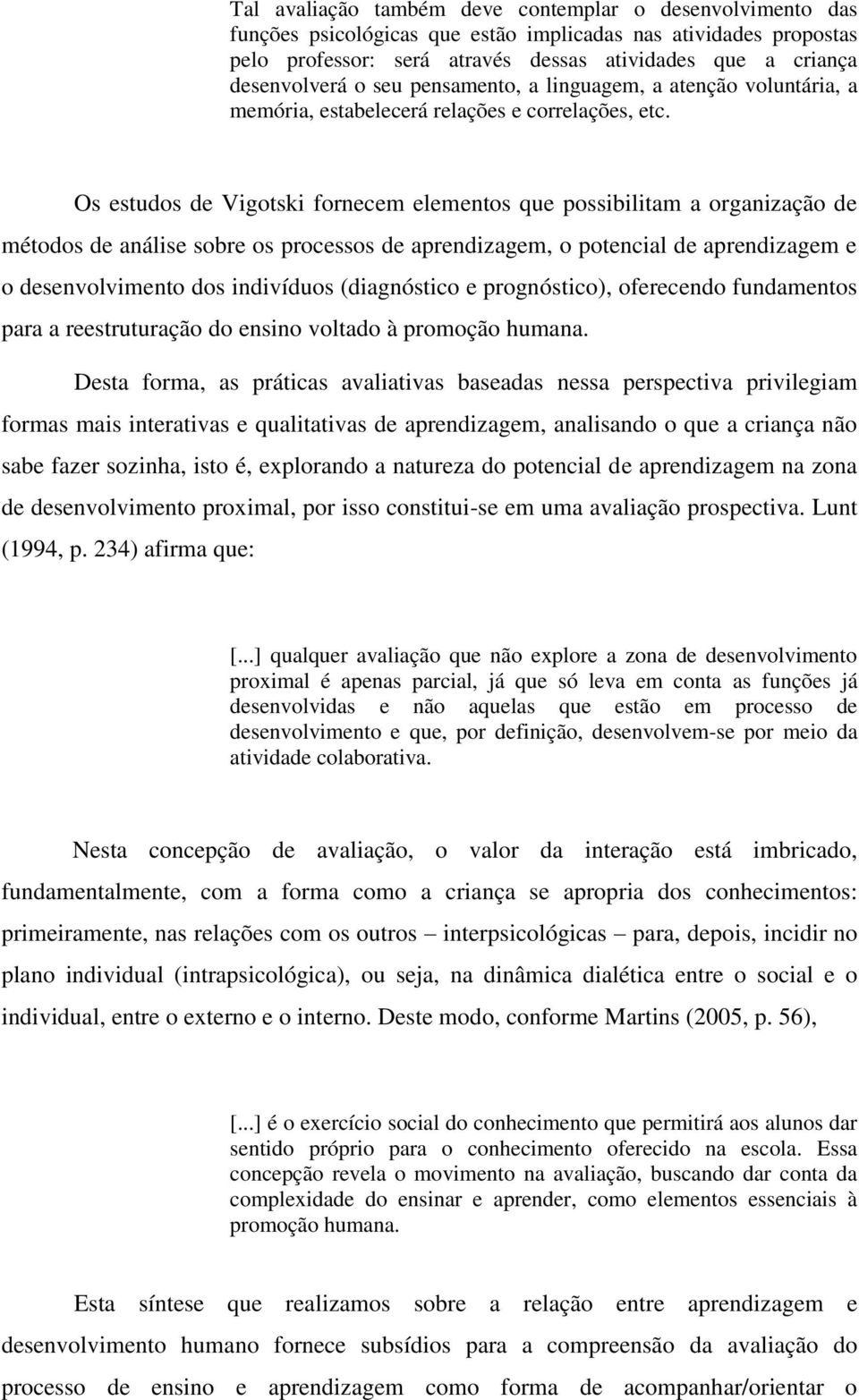 Tal avaliação também deve contemplar o desenvolvimento das funções psicológicas que estão implicadas nas atividades propostas pelo professor: será através dessas atividades que a criança desenvolverá o seu pensamento, a linguagem, a atenção voluntária, a memória, estabelecerá relações e correlações, etc.

Os estudos de Vigotski fornecem elementos que possibilitam a organização de métodos de análise sobre os processos de aprendizagem, o potencial de aprendizagem e o desenvolvimento dos indivíduos (diagnóstico e prognóstico), oferecendo fundamentos para a reestruturação do ensino voltado à promoção humana.

Desta forma, as práticas avaliativas baseadas nessa perspectiva privilegiam formas mais interativas e qualitativas de aprendizagem, analisando o que a criança não sabe fazer sozinha, isto é, explorando a natureza do potencial de aprendizagem na zona de desenvolvimento proximal, por isso constitui-se em uma avaliação prospectiva. Lunt (1994, p. 234) afirma que:

[...] qualquer avaliação que não explore a zona de desenvolvimento proximal é apenas parcial, já que só leva em conta as funções já desenvolvidas e não aquelas que estão em processo de desenvolvimento e que, por definição, desenvolvem-se por meio da atividade colaborativa.

Nesta concepção de avaliação, o valor da interação está imbricado, fundamentalmente, com a forma como a criança se apropria dos conhecimentos: primeiramente, nas relações com os outros – interpsicológicas – para, depois, incidir no plano individual (intrapsicológica), ou seja, na dinâmica dialética entre o social e o individual, entre o externo e o interno. Deste modo, conforme Martins (2005, p. 56),

[...] é o exercício social do conhecimento que permitirá aos alunos dar sentido próprio para o conhecimento oferecido na escola. Essa concepção revela o movimento na avaliação, buscando dar conta da complexidade do ensinar e aprender, como elementos essenciais à promoção humana.

Esta síntese que realizamos sobre a relação entre aprendizagem e desenvolvimento humano fornece subsídios para a compreensão da avaliação do processo de ensino e aprendizagem como forma de acompanhar/orientar o